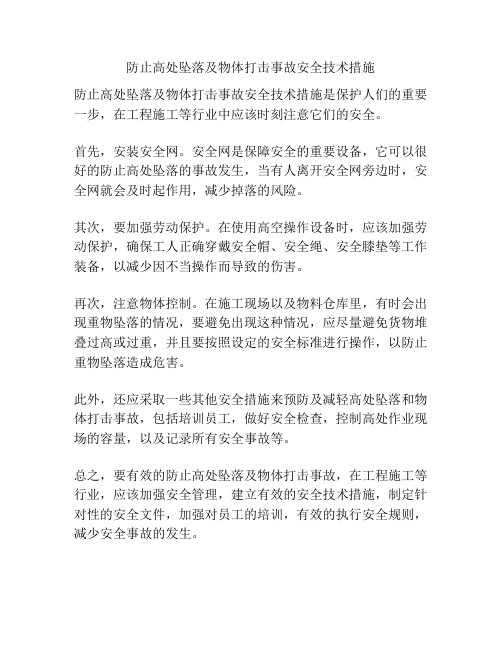 防止高处坠落及物体打击事故安全技术措施

防止高处坠落及物体打击事故安全技术措施是保护人们的重要一步，在工程施工等行业中应该时刻注意它们的安全。

首先，安装安全网。安全网是保障安全的重要设备，它可以很好的防止高处坠落的事故发生，当有人离开安全网旁边时，安全网就会及时起作用，减少掉落的风险。

其次，要加强劳动保护。在使用高空操作设备时，应该加强劳动保护，确保工人正确穿戴安全帽、安全绳、安全膝垫等工作装备，以减少因不当操作而导致的伤害。

再次，注意物体控制。在施工现场以及物料仓库里，有时会出现重物坠落的情况，要避免出现这种情况，应尽量避免货物堆叠过高或过重，并且要按照设定的安全标准进行操作，以防止重物坠落造成危害。

此外，还应采取一些其他安全措施来预防及减轻高处坠落和物体打击事故，包括培训员工，做好安全检查，控制高处作业现场的容量，以及记录所有安全事故等。

总之，要有效的防止高处坠落及物体打击事故，在工程施工等行业，应该加强安全管理，建立有效的安全技术措施，制定针对性的安全文件，加强对员工的培训，有效的执行安全规则，减少安全事故的发生。